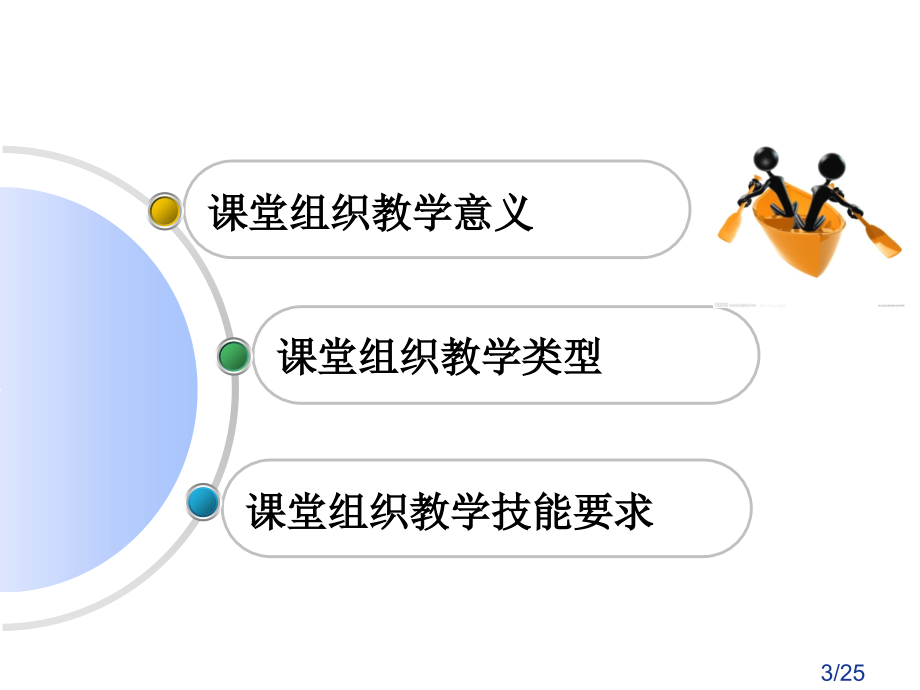 课堂组织教学意义

课堂组织教学类型

课堂组织教学技能要求

3/25